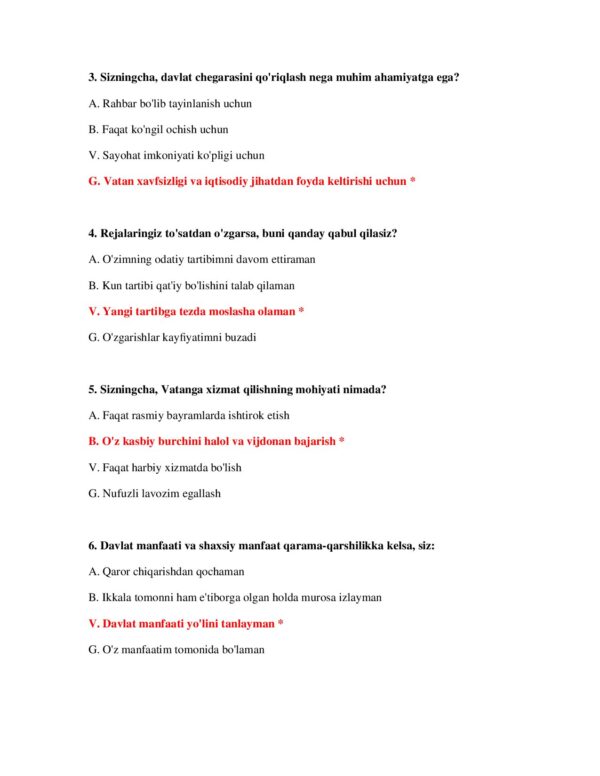 3. Sizningcha, davlat chegarasini qo'riqlash nega muhim ahamiyatga ega?

A. Rahbar bo'lib tayinlanish uchun

B. Faqat ko'ngil ochish uchun

V. Sayohat imkoniyati ko'pligi uchun

G. Vatan xavfsizligi va iqtisodiy jihatdan foyda keltirishi uchun *

4. Rejalaringiz to'satdan o'zgarsa, buni qanday qabul qilasiz?

A. O'zimning odatiy tartibimni davom ettiraman

B. Kun tartibi qat'iy bo'lishini talab qilaman

V. Yangi tartibga tezda moslasha olaman *

G. O'zgarishlar kayfiyatimni buzadi

5. Sizningcha, Vatanga xizmat qilishning mohiyati nimada?

A. Faqat rasmiy bayramlarda ishtirok etish

B. O'z kasbiy burchini halol va vijdonan bajarish *

V. Faqat harbiy xizmatda bo'lish

G. Nufuzli lavozim egallash

6. Davlat manfaati va shaxsiy manfaat qarama-qarshilikka kelsa, siz:

A. Qaror chiqarishdan qochaman

B. Ikkala tomonni ham e'tiborga olgan holda murosa izlayman

V. Davlat manfaati yo'lini tanlayman *

G. O'z manfaatim tomonida bo'laman